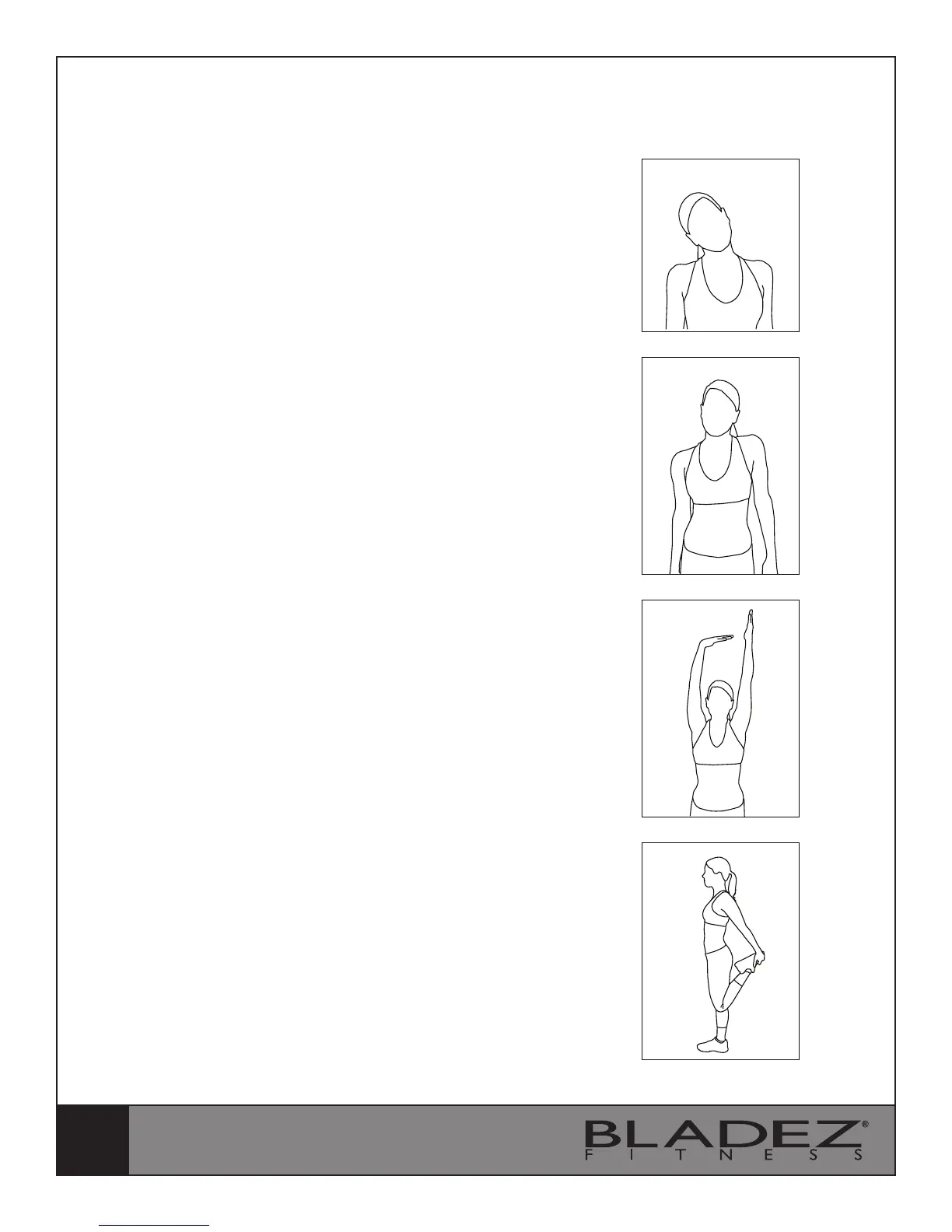 BLADEZ®
FITNESS